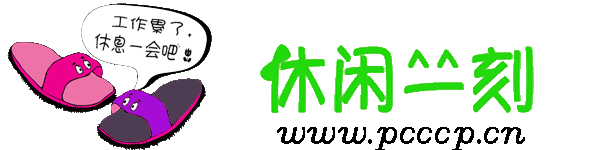 工作累了，
休息一会吧

休闲一刻

www.pcccp.cn